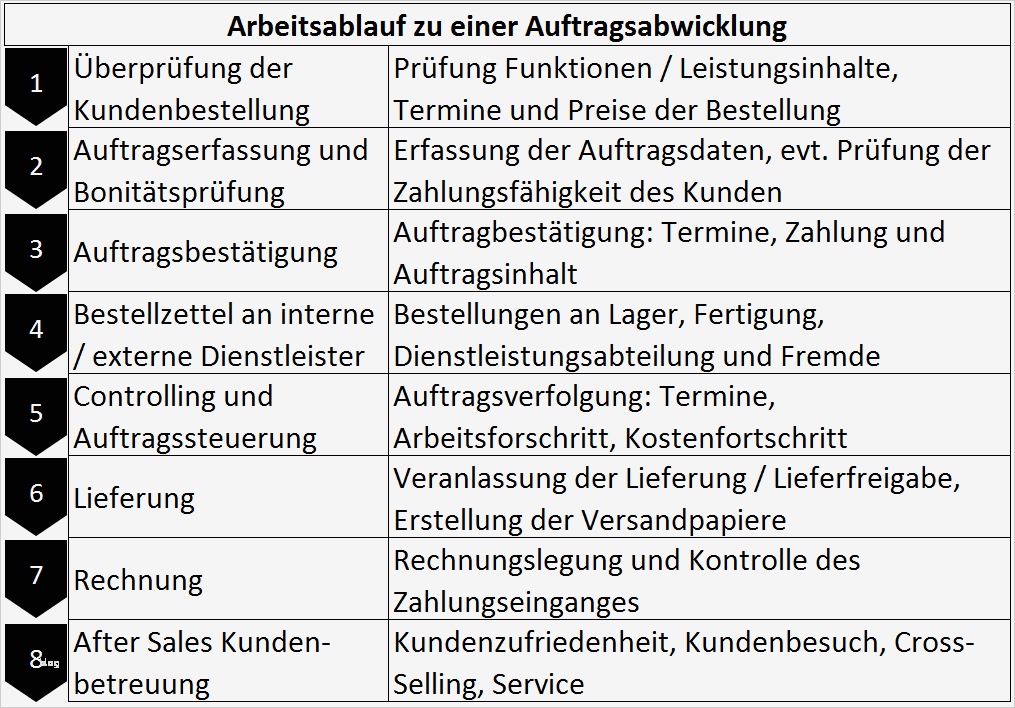 | Arbeitsablauf zu einer Auftragsabwicklung | | |
|---|---|---|
| 1 | Überprüfung der Kundenbestellung | Prüfung Funktionen / Leistungsinhalte, Termine und Preise der Bestellung |
| 2 | Auftragserfassung und Bonitätsprüfung | Erfassung der Auftragsdaten, evt. Prüfung der Zahlungsfähigkeit des Kunden |
| 3 | Auftragsbestätigung | Auftragbestätigung: Termine, Zahlung und Auftragsinhalt |
| 4 | Bestellzettel an interne / externe Dienstleister | Bestellungen an Lager, Fertigung, Dienstleistungsabteilung und Fremde |
| 5 | Controlling und Auftragssteuerung | Auftragsverfolgung: Termine, Arbeitsforschritt, Kostenfortschritt |
| 6 | Lieferung | Veranlassung der Lieferung / Lieferfreigabe, Erstellung der Versandpapiere |
| 7 | Rechnung | Rechnungslegung und Kontrolle des Zahlungseinganges |
| 8 | After Sales Kundenbetreuung | Kundenzufriedenheit, Kundenbesuch, Cross-Selling, Service |